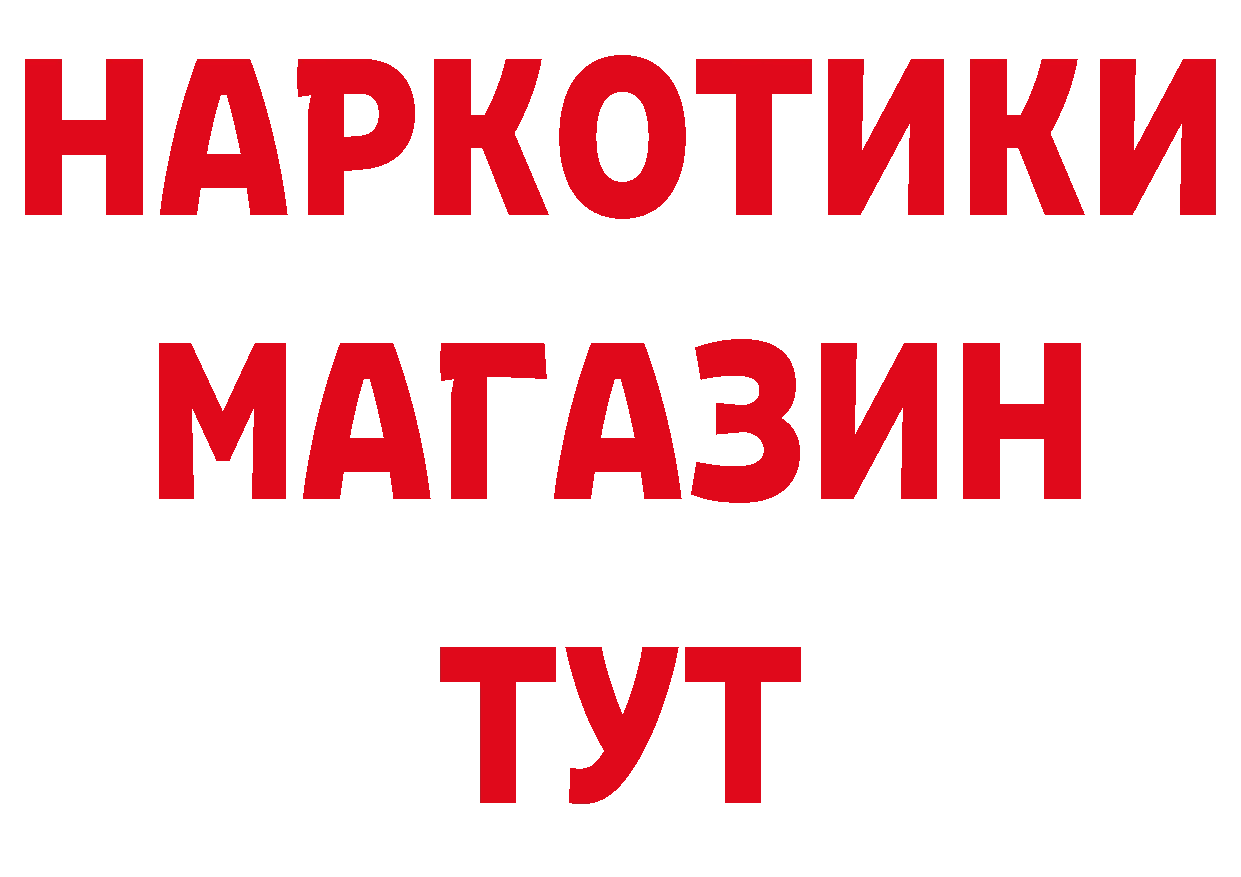 НАРКОТИКИ
МАГАЗИН
ТУТ